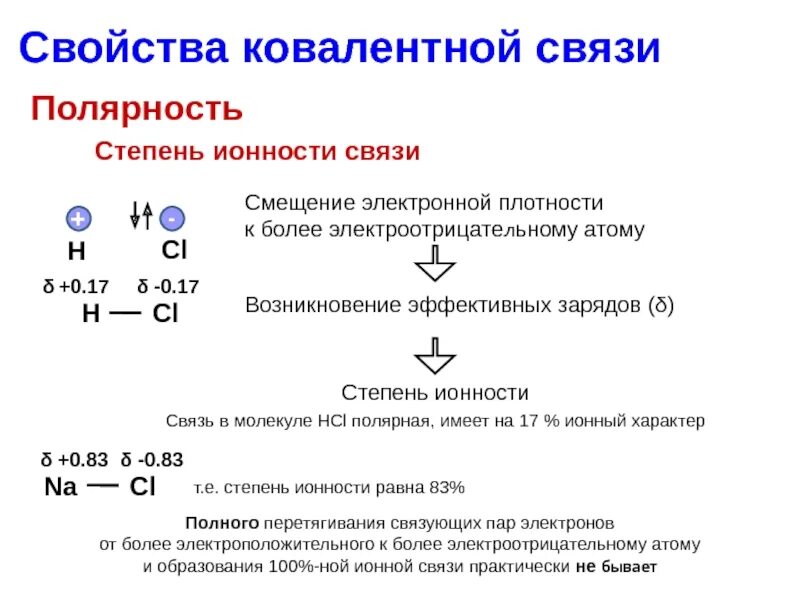 Свойства ковалентной связи

Полярность

Степень ионности связи

+ -
H Cl

δ +0.17 δ -0.17
H — Cl

Смещение электронной плотности к более электроотрицательному атому

Возникновение эффективных зарядов (δ)

Степень ионности

Связь в молекуле HCl полярная, имеет на 17 % ионный характер

δ +0.83 δ -0.83
Na — Cl

т.е. степень ионности равна 83%

Полного перетягивания связующих пар электронов от более электроположительного к более электроотрицательному атому и образования 100%-ной ионной связи практически не бывает